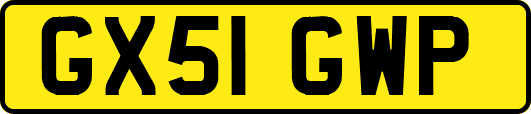 GX51 GWP